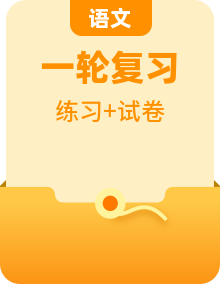 语文

一轮复习

练习+试卷